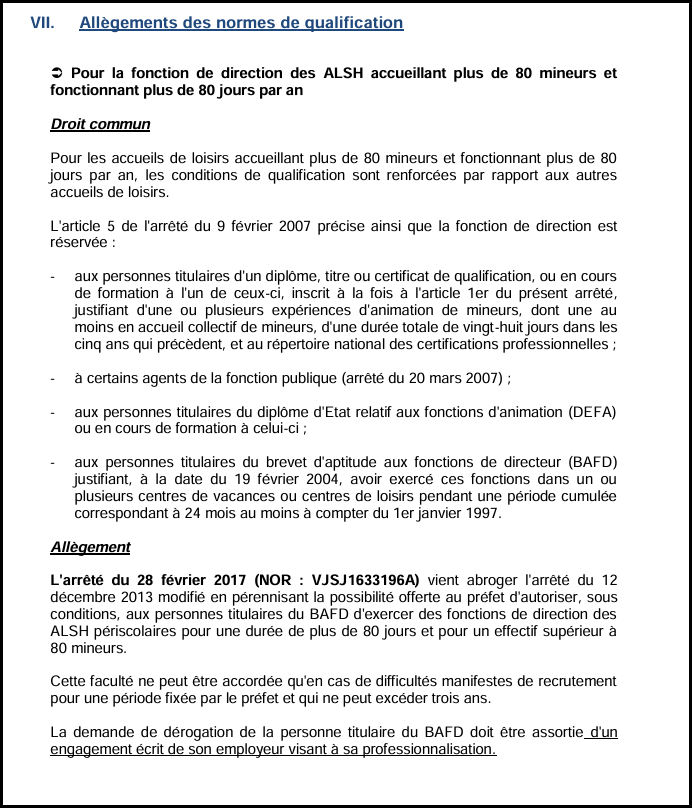 VII. Allègements des normes de qualification

➲ Pour la fonction de direction des ALSH accueillant plus de 80 mineurs et fonctionnant plus de 80 jours par an

Droit commun

Pour les accueils de loisirs accueillant plus de 80 mineurs et fonctionnant plus de 80 jours par an, les conditions de qualification sont renforcées par rapport aux autres accueils de loisirs.

L'article 5 de l'arrêté du 9 février 2007 précise ainsi que la fonction de direction est réservée :

- aux personnes titulaires d'un diplôme, titre ou certificat de qualification, ou en cours de formation à l'un de ceux-ci, inscrit à la fois à l'article 1er du présent arrêté, justifiant d'une ou plusieurs expériences d'animation de mineurs, dont une au moins en accueil collectif de mineurs, d'une durée totale de vingt-huit jours dans les cinq ans qui précèdent, et au répertoire national des certifications professionnelles ;

- à certains agents de la fonction publique (arrêté du 20 mars 2007) ;

- aux personnes titulaires du diplôme d'Etat relatif aux fonctions d'animation (DEFA) ou en cours de formation à celui-ci ;

- aux personnes titulaires du brevet d'aptitude aux fonctions de directeur (BAFD) justifiant, à la date du 19 février 2004, avoir exercé ces fonctions dans un ou plusieurs centres de vacances ou centres de loisirs pendant une période cumulée correspondant à 24 mois au moins à compter du 1er janvier 1997.

Allègement

L'arrêté du 28 février 2017 (NOR : VJSJ1633196A) vient abroger l'arrêté du 12 décembre 2013 modifié en pérennisant la possibilité offerte au préfet d'autoriser, sous conditions, aux personnes titulaires du BAFD d'exercer des fonctions de direction des ALSH périscolaires pour une durée de plus de 80 jours et pour un effectif supérieur à 80 mineurs.

Cette faculté ne peut être accordée qu'en cas de difficultés manifestes de recrutement pour une période fixée par le préfet et qui ne peut excéder trois ans.

La demande de dérogation de la personne titulaire du BAFD doit être assortie d'un engagement écrit de son employeur visant à sa professionnalisation.